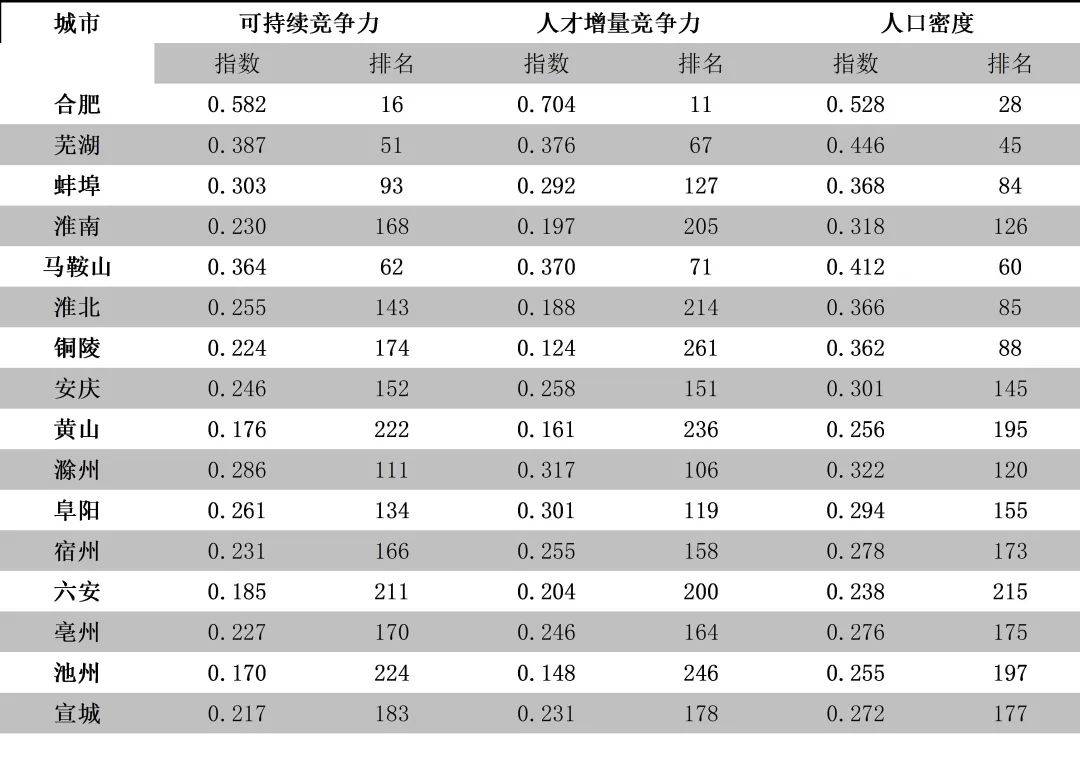 | 城市 | 可持续竞争力 | | 人才增量竞争力 | | 人口密度 | |
|---|---|---|---|---|---|---|
| | 指数 | 排名 | 指数 | 排名 | 指数 | 排名 |
| 合肥 | 0.582 | 16 | 0.704 | 11 | 0.528 | 28 |
| 芜湖 | 0.387 | 51 | 0.376 | 67 | 0.446 | 45 |
| 蚌埠 | 0.303 | 93 | 0.292 | 127 | 0.368 | 84 |
| 淮南 | 0.230 | 168 | 0.197 | 205 | 0.318 | 126 |
| 马鞍山 | 0.364 | 62 | 0.370 | 71 | 0.412 | 60 |
| 淮北 | 0.255 | 143 | 0.188 | 214 | 0.366 | 85 |
| 铜陵 | 0.224 | 174 | 0.124 | 261 | 0.362 | 88 |
| 安庆 | 0.246 | 152 | 0.258 | 151 | 0.301 | 145 |
| 黄山 | 0.176 | 222 | 0.161 | 236 | 0.256 | 195 |
| 滁州 | 0.286 | 111 | 0.317 | 106 | 0.322 | 120 |
| 阜阳 | 0.261 | 134 | 0.301 | 119 | 0.294 | 155 |
| 宿州 | 0.231 | 166 | 0.255 | 158 | 0.278 | 173 |
| 六安 | 0.185 | 211 | 0.204 | 200 | 0.238 | 215 |
| 亳州 | 0.227 | 170 | 0.246 | 164 | 0.276 | 175 |
| 池州 | 0.170 | 224 | 0.148 | 246 | 0.255 | 197 |
| 宣城 | 0.217 | 183 | 0.231 | 178 | 0.272 | 177 |